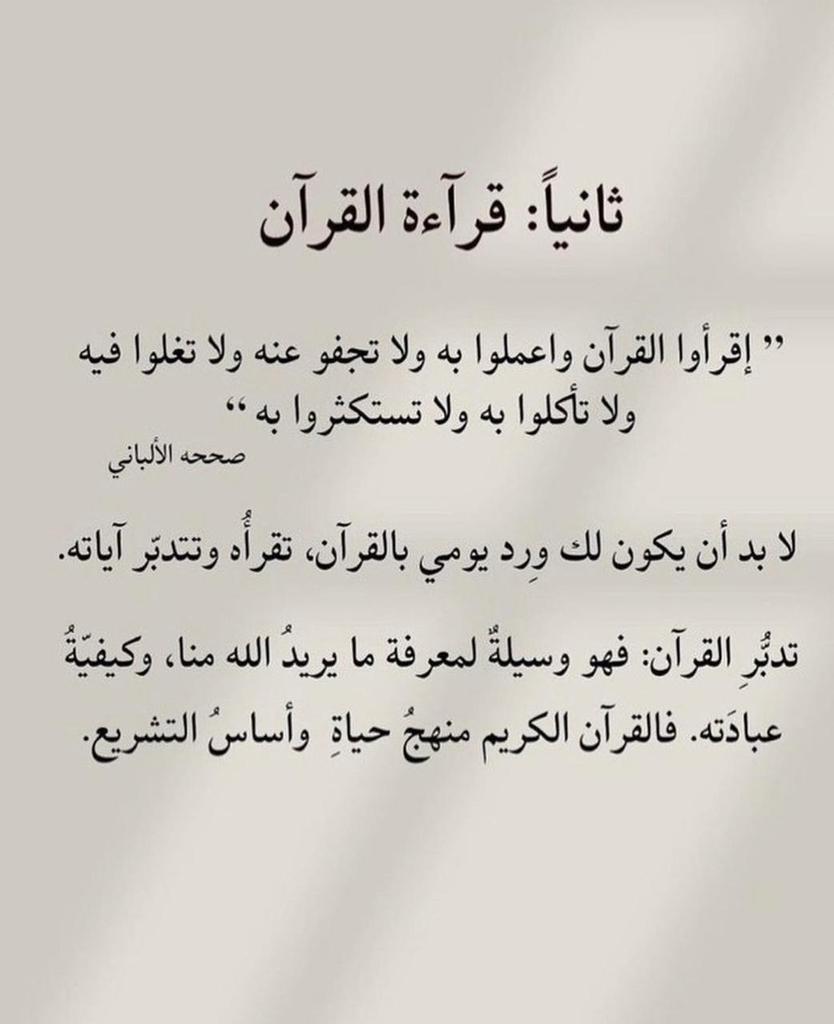 ثانياً: قرآءة القرآن

" إقرأوا القرآن واعملوا به ولا تجفو عنه ولا تغلوا فيه ولا تأكلوا به ولا تستكثروا به "

صححه الألباني

لا بد أن يكون لك وِرد يومي بالقرآن، تقرأُه وتتدبّر آياته.

تدبُّرِ القرآن: فهو وسيلةٌ لمعرفة ما يريدُ الله منا، وكيفيّةُ عبادَته. فالقرآن الكريم منهجُ حياةِ وأساسُ التشريع.